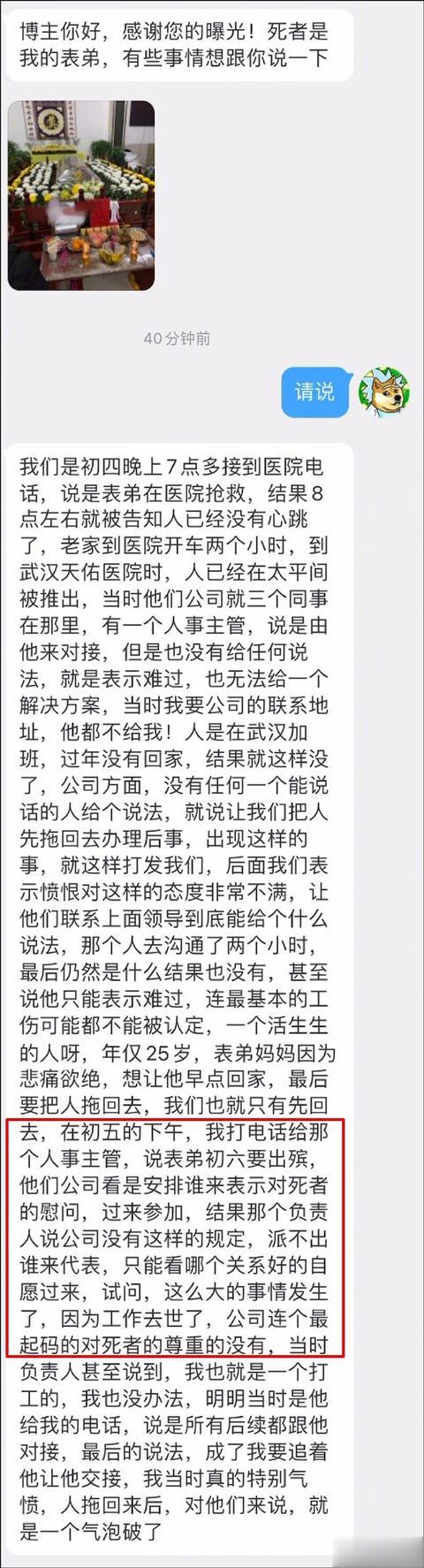 博主你好，感谢您的曝光！死者是我的表弟，有些事情想跟你说一下

40分钟前

请说

我们是初四晚上7点多接到医院电话，说是表弟在医院抢救，结果8点左右就被告知人已经没有心跳了，老家到医院开车两个小时，到武汉天佑医院时，人已经在太平间被推出，当时他们公司就三个同事在那里，有一个人事主管，说是由他来对接，但是也没有给任何说法，就是表示难过，也无法给一个解决方案，当时我要公司的联系地址，他都不给我！人是在武汉加班，过年没有回家，结果就这样没了，公司方面，没有任何一个能说话的人给个说法，就说让我们把人先拖回去办理后事，出现这样的事，就这样打发我们，后面我们表示愤恨对这样的态度非常不满，让他们联系上面领导到底能给个什么说法，那个人去沟通了两个小时，最后仍然是什么结果也没有，甚至说他只能表示难过，连最基本的工伤可能都不能被认定，一个活生生的人呀，年仅25岁，表弟妈妈因为悲痛欲绝，想让他早点回家，最后要把人拖回去，我们也就只有先回去，在初五的下午，我打电话给那个人事主管，说表弟初六要出殡，他们公司看是安排谁来表示对死者的慰问，过来参加，结果那个负责人说公司没有这样的规定，派不出谁来代表，只能看哪个关系好的自愿过来，试问，这么大的事情发生了，因为工作去世了，公司连个最起码的对死者的尊重的没有，当时负责人甚至说到，我也就是一个打工的，我也没办法，明明当时是他给我的电话，说是所有后续都跟他对接，最后的说法，成了我要追着他让他交接，我当时真的特别气愤，人拖回来后，对他们来说，就是一个气泡破了